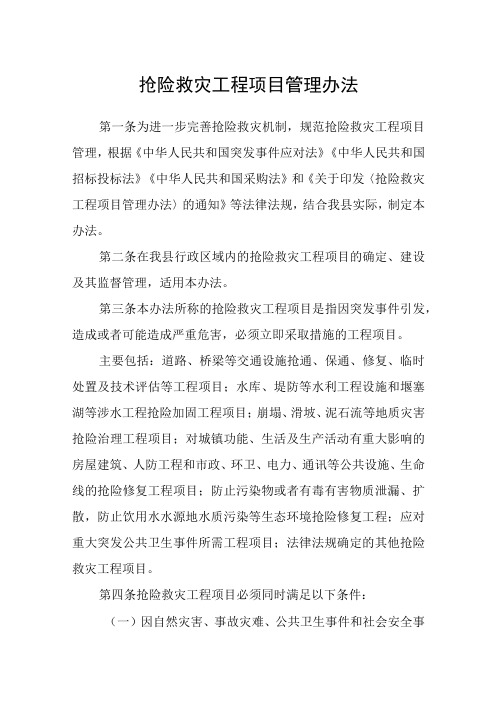 抢险救灾工程项目管理办法

第一条为进一步完善抢险救灾机制，规范抢险救灾工程项目管理，根据《中华人民共和国突发事件应对法》《中华人民共和国招标投标法》《中华人民共和国采购法》和《关于印发〈抢险救灾工程项目管理办法〉的通知》等法律法规，结合我县实际，制定本办法。

第二条在我县行政区域内的抢险救灾工程项目的确定、建设及其监督管理，适用本办法。

第三条本办法所称的抢险救灾工程项目是指因突发事件引发，造成或者可能造成严重危害，必须立即采取措施的工程项目。

主要包括：道路、桥梁等交通设施抢通、保通、修复、临时处置及技术评估等工程项目；水库、堤防等水利工程设施和堰塞湖等涉水工程抢险加固工程项目；崩塌、滑坡、泥石流等地质灾害抢险治理工程项目；对城镇功能、生活及生产活动有重大影响的房屋建筑、人防工程和市政、环卫、电力、通讯等公共设施、生命线的抢险修复工程项目；防止污染物或者有毒有害物质泄漏、扩散，防止饮用水水源地水质污染等生态环境抢险修复工程；应对重大突发公共卫生事件所需工程项目；法律法规确定的其他抢险救灾工程项目。

第四条抢险救灾工程项目必须同时满足以下条件：

（一）因自然灾害、事故灾难、公共卫生事件和社会安全事